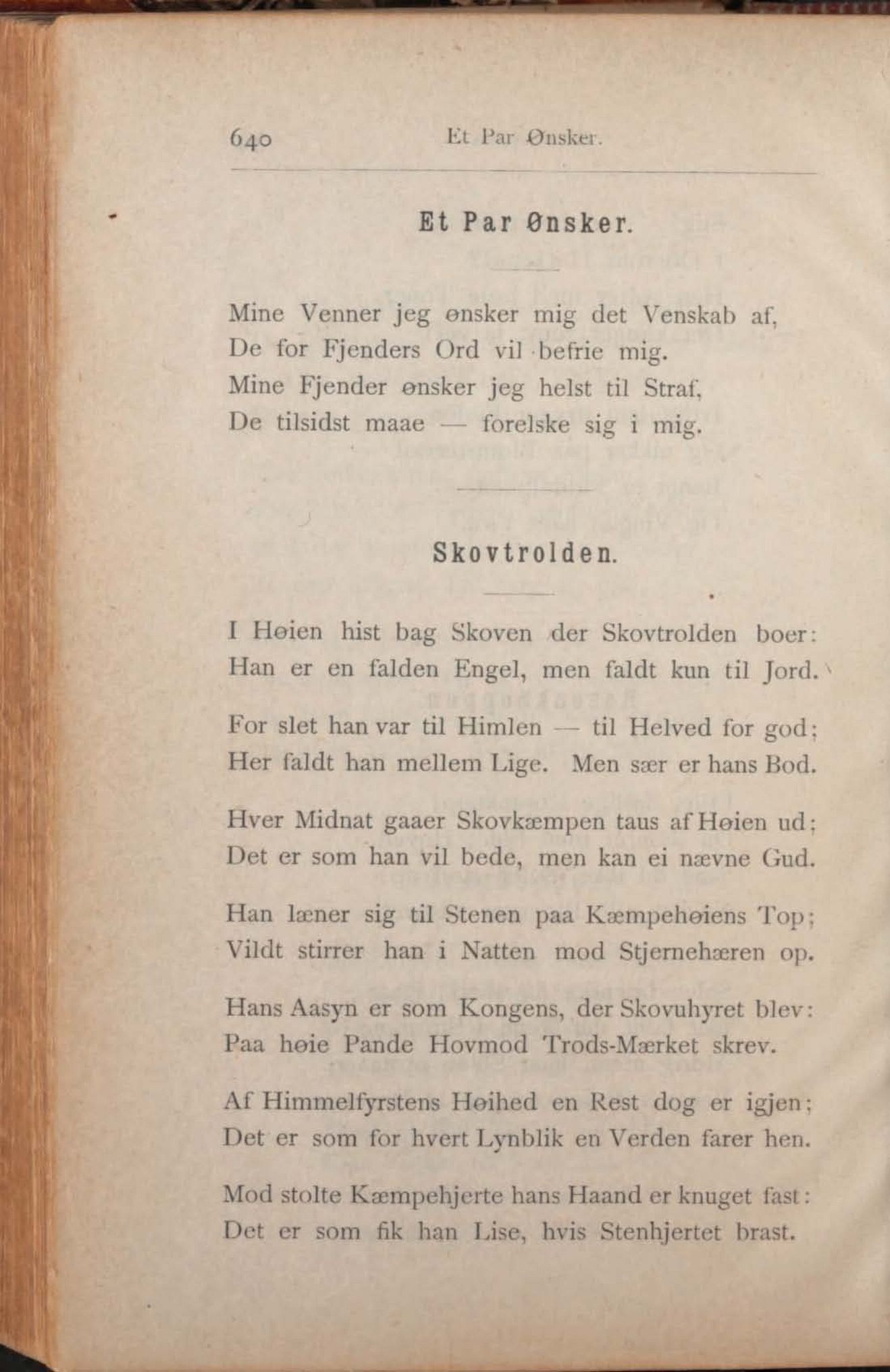 640 Et Par Ønsker.

Et Par Ønsker.

Mine Venner jeg ønsker mig det Venskab af,
De for Fjenders Ord vil befrie mig.
Mine Fjender ønsker jeg helst til Straf,
De tilsidst maae — forelske sig i mig.

Skovtrolden.

I Høien hist bag Skoven der Skovtrolden boer:
Han er en falden Engel, men faldt kun til Jord.

For slet han var til Himlen — til Helved for god;
Her faldt han mellem Lige. Men sær er hans Bod.

Hver Midnat gaaer Skovkæmpen taus af Høien ud;
Det er som han vil bede, men kan ei nævne Gud.

Han læner sig til Stenen paa Kæmpehøiens Top;
Vildt stirrer han i Natten mod Stjernehæren op.

Hans Aasyn er som Kongens, der Skovuhyret blev:
Paa høie Pande Hovmod Trods-Mærket skrev.

Af Himmelfyrstens Høihed en Rest dog er igjen;
Det er som for hvert Lynblik en Verden farer hen.

Mod stolte Kæmpehjerte hans Haand er knuget fast:
Det er som fik han Lise, hvis Stenhjertet brast.